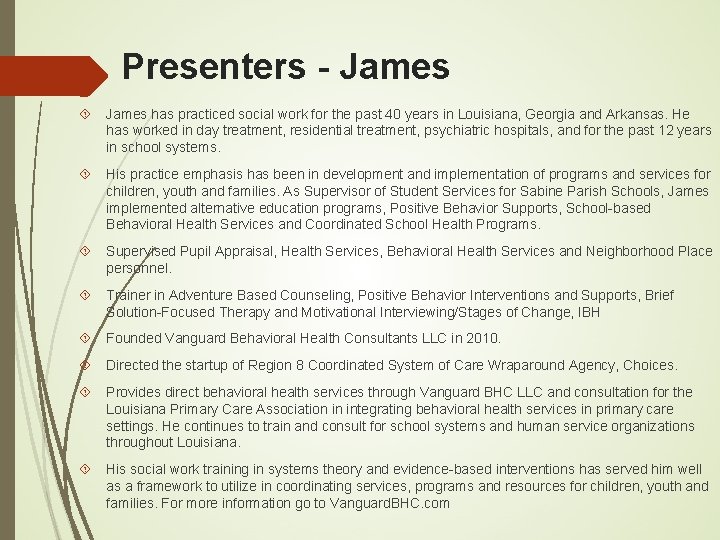 Presenters - James

James has practiced social work for the past 40 years in Louisiana, Georgia and Arkansas. He has worked in day treatment, residential treatment, psychiatric hospitals, and for the past 12 years in school systems.

His practice emphasis has been in development and implementation of programs and services for children, youth and families. As Supervisor of Student Services for Sabine Parish Schools, James implemented alternative education programs, Positive Behavior Supports, School-based Behavioral Health Services and Coordinated School Health Programs.

Supervised Pupil Appraisal, Health Services, Behavioral Health Services and Neighborhood Place personnel.

Trainer in Adventure Based Counseling, Positive Behavior Interventions and Supports, Brief Solution-Focused Therapy and Motivational Interviewing/Stages of Change, IBH

Founded Vanguard Behavioral Health Consultants LLC in 2010.

Directed the startup of Region 8 Coordinated System of Care Wraparound Agency, Choices.

Provides direct behavioral health services through Vanguard BHC LLC and consultation for the Louisiana Primary Care Association in integrating behavioral health services in primary care settings. He continues to train and consult for school systems and human service organizations throughout Louisiana.

His social work training in systems theory and evidence-based interventions has served him well as a framework to utilize in coordinating services, programs and resources for children, youth and families. For more information go to VanguardBHC.com